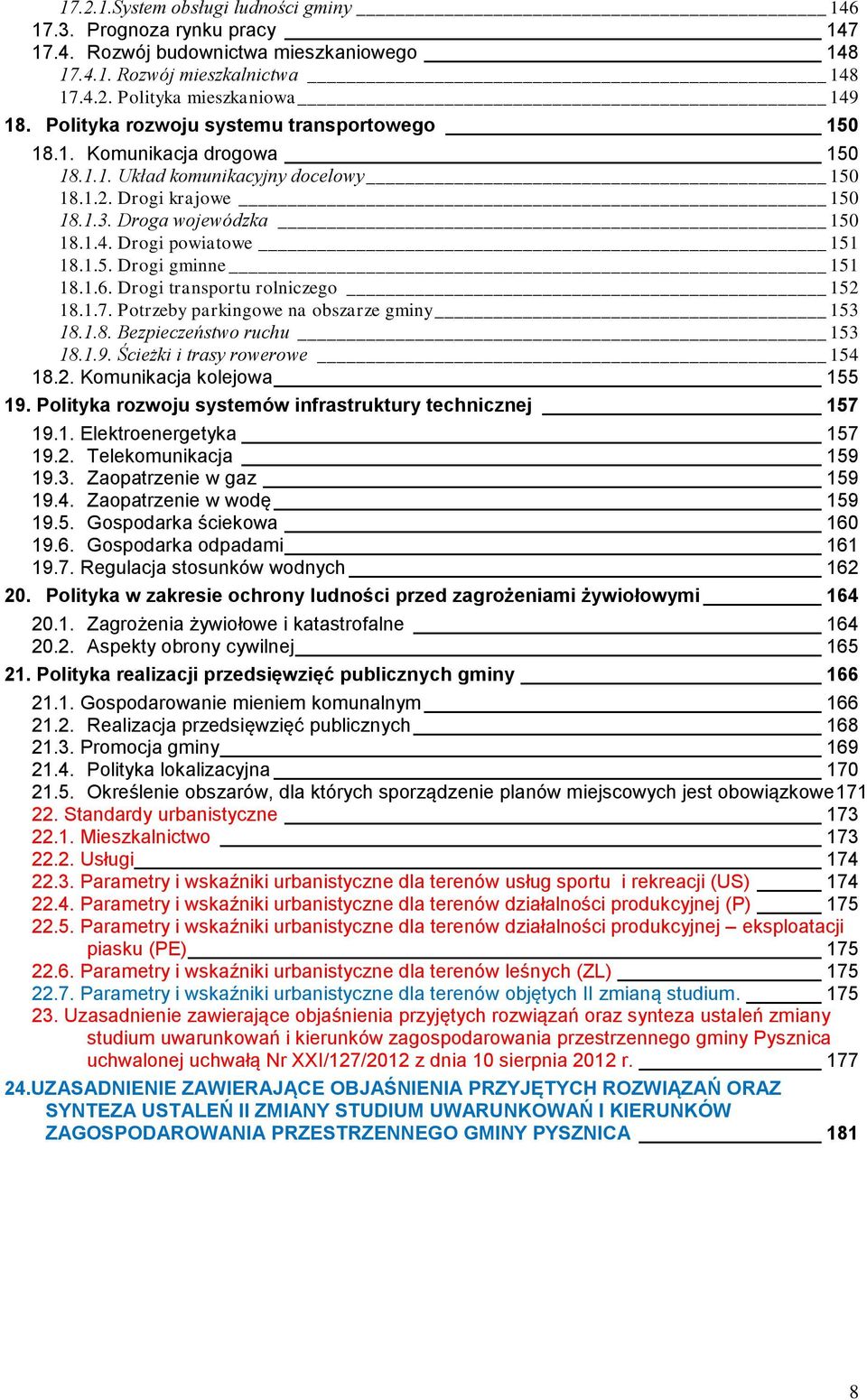 17.2.1.System obsługi ludności gminy 146
17.3. Prognoza rynku pracy 147
17.4. Rozwój budownictwa mieszkaniowego 148
17.4.1. Rozwój mieszkalnictwa 148
17.4.2. Polityka mieszkaniowa 149
18. Polityka rozwoju systemu transportowego 150
18.1. Komunikacja drogowa 150
18.1.1. Układ komunikacyjny docelowy 150
18.1.2. Drogi krajowe 150
18.1.3. Droga wojewódzka 150
18.1.4. Drogi powiatowe 151
18.1.5. Drogi gminne 151
18.1.6. Drogi transportu rolniczego 152
18.1.7. Potrzeby parkingowe na obszarze gminy 153
18.1.8. Bezpieczeństwo ruchu 153
18.1.9. Ścieżki i trasy rowerowe 154
18.2. Komunikacja kolejowa 155
19. Polityka rozwoju systemów infrastruktury technicznej 157
19.1. Elektroenergetyka 157
19.2. Telekomunikacja 159
19.3. Zaopatrzenie w gaz 159
19.4. Zaopatrzenie w wodę 159
19.5. Gospodarka ściekowa 160
19.6. Gospodarka odpadami 161
19.7. Regulacja stosunków wodnych 162
20. Polityka w zakresie ochrony ludności przed zagrożeniami żywiołowymi 164
20.1. Zagrożenia żywiołowe i katastrofalne 164
20.2. Aspekty obrony cywilnej 165
21. Polityka realizacji przedsięwzięć publicznych gminy 166
21.1. Gospodarowanie mieniem komunalnym 166
21.2. Realizacja przedsięwzięć publicznych 168
21.3. Promocja gminy 169
21.4. Polityka lokalizacyjna 170
21.5. Określenie obszarów, dla których sporządzenie planów miejscowych jest obowiązkowe 171
22. Standardy urbanistyczne 173
22.1. Mieszkalnictwo 173
22.2. Usługi 174
22.3. Parametry i wskaźniki urbanistyczne dla terenów usług sportu i rekreacji (US) 174
22.4. Parametry i wskaźniki urbanistyczne dla terenów działalności produkcyjnej (P) 175
22.5. Parametry i wskaźniki urbanistyczne dla terenów działalności produkcyjnej – eksploatacji piasku (PE) 175
22.6. Parametry i wskaźniki urbanistyczne dla terenów leśnych (ZL) 175
22.7. Parametry i wskaźniki urbanistyczne dla terenów objętych II zmianą studium. 175
23. Uzasadnienie zawierające objaśnienia przyjętych rozwiązań oraz synteza ustaleń zmiany studium uwarunkowań i kierunków zagospodarowania przestrzennego gminy Pysznica uchwalonej uchwałą Nr XXI/127/2012 z dnia 10 sierpnia 2012 r. 177
24.UZASADNIENIE ZAWIERAJĄCE OBJAŚNIENIA PRZYJĘTYCH ROZWIĄZAŃ ORAZ SYNTEZA USTALEŃ II ZMIANY STUDIUM UWARUNKOWAŃ I KIERUNKÓW ZAGOSPODAROWANIA PRZESTRZENNEGO GMINY PYSZNICA 181

8